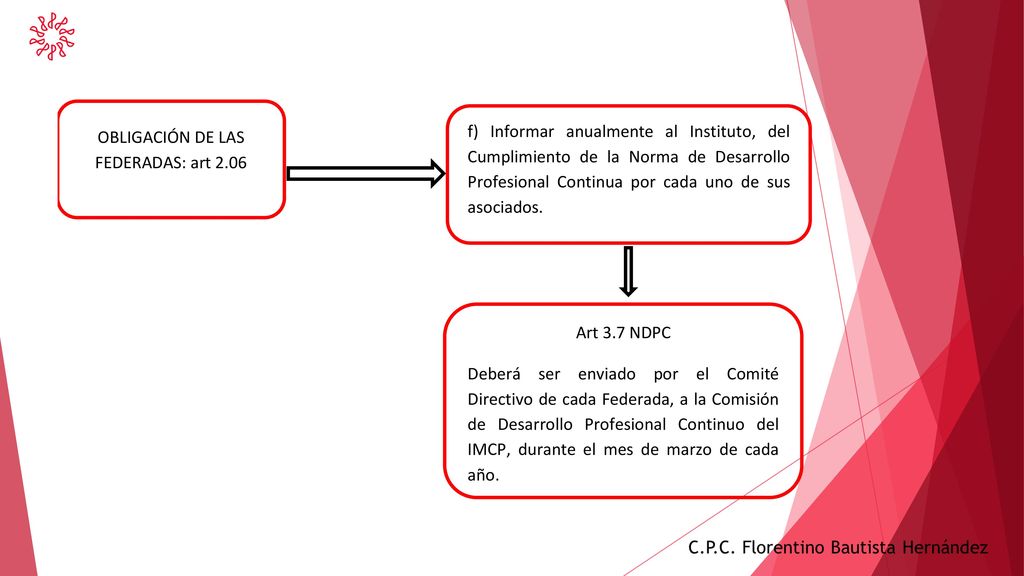 OBLIGACIÓN DE LAS FEDERADAS: art 2.06

f) Informar anualmente al Instituto, del Cumplimiento de la Norma de Desarrollo Profesional Continua por cada uno de sus asociados.

Art 3.7 NDPC

Deberá ser enviado por el Comité Directivo de cada Federada, a la Comisión de Desarrollo Profesional Continuo del IMCP, durante el mes de marzo de cada año.

C.P.C. Florentino Bautista Hernández